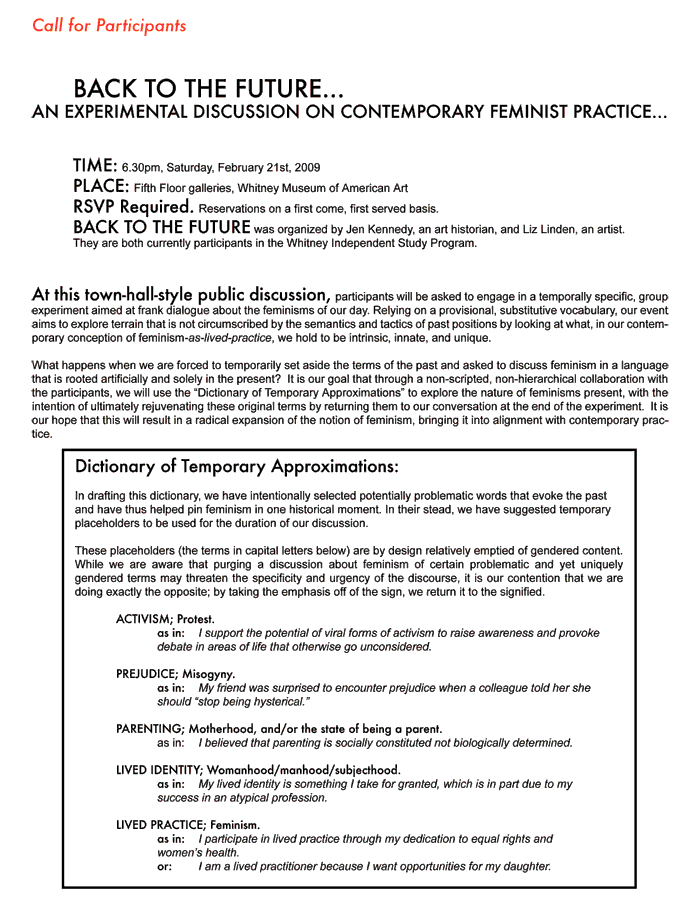 Call for Participants

BACK TO THE FUTURE...
AN EXPERIMENTAL DISCUSSION ON CONTEMPORARY FEMINIST PRACTICE...

TIME: 6.30pm, Saturday, February 21st, 2009
PLACE: Fifth Floor galleries, Whitney Museum of American Art
RSVP Required. Reservations on a first come, first served basis.
BACK TO THE FUTURE was organized by Jen Kennedy, an art historian, and Liz Linden, an artist. They are both currently participants in the Whitney Independent Study Program.

At this town-hall-style public discussion, participants will be asked to engage in a temporally specific, group experiment aimed at frank dialogue about the feminisms of our day. Relying on a provisional, substitutive vocabulary, our event aims to explore terrain that is not circumscribed by the semantics and tactics of past positions by looking at what, in our contemporary conception of feminism-as-lived-practice, we hold to be intrinsic, innate, and unique.

What happens when we are forced to temporarily set aside the terms of the past and asked to discuss feminism in a language that is rooted artificially and solely in the present? It is our goal that through a non-scripted, non-hierarchical collaboration with the participants, we will use the "Dictionary of Temporary Approximations" to explore the nature of feminisms present, with the intention of ultimately rejuvenating these original terms by returning them to our conversation at the end of the experiment. It is our hope that this will result in a radical expansion of the notion of feminism, bringing it into alignment with contemporary practice.

Dictionary of Temporary Approximations:

In drafting this dictionary, we have intentionally selected potentially problematic words that evoke the past and have thus helped pin feminism in one historical moment. In their stead, we have suggested temporary placeholders to be used for the duration of our discussion.

These placeholders (the terms in capital letters below) are by design relatively emptied of gendered content. While we are aware that purging a discussion about feminism of certain problematic and yet uniquely gendered terms may threaten the specificity and urgency of the discourse, it is our contention that we are doing exactly the opposite; by taking the emphasis off of the sign, we return it to the signified.

ACTIVISM; Protest.
as in: I support the potential of viral forms of activism to raise awareness and provoke debate in areas of life that otherwise go unconsidered.

PREJUDICE; Misogyny.
as in: My friend was surprised to encounter prejudice when a colleague told her she should "stop being hysterical."

PARENTING; Motherhood, and/or the state of being a parent.
as in: I believed that parenting is socially constituted not biologically determined.

LIVED IDENTITY; Womanhood/manhood/subjecthood.
as in: My lived identity is something I take for granted, which is in part due to my success in an atypical profession.

LIVED PRACTICE; Feminism.
as in: I participate in lived practice through my dedication to equal rights and women's health.
or: I am a lived practitioner because I want opportunities for my daughter.